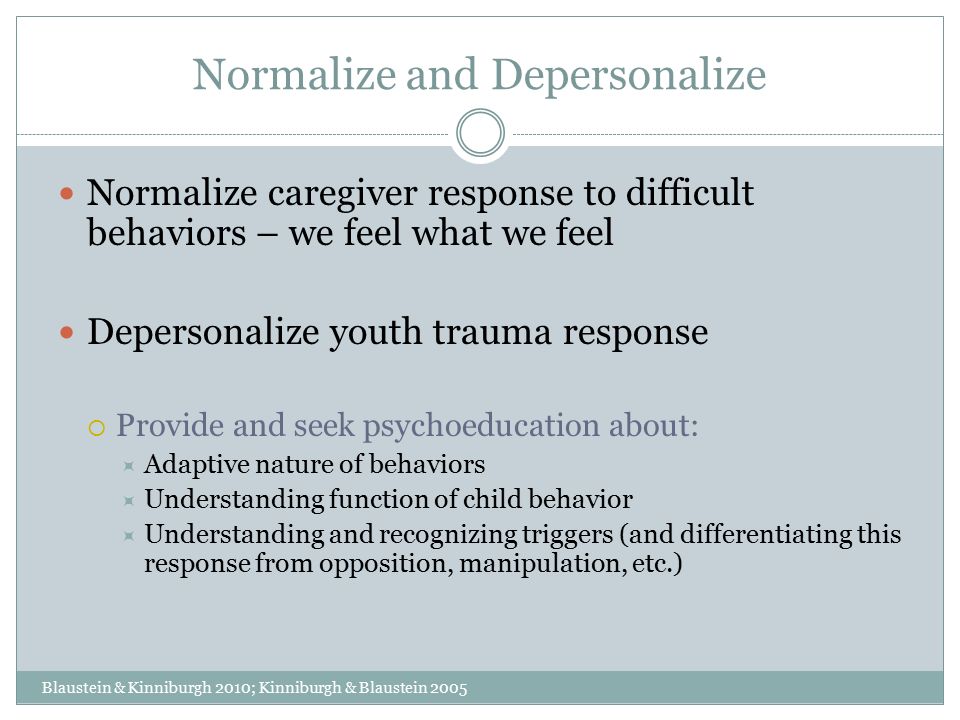 Normalize and Depersonalize

Normalize caregiver response to difficult behaviors – we feel what we feel

Depersonalize youth trauma response

Provide and seek psychoeducation about:

Adaptive nature of behaviors

Understanding function of child behavior

Understanding and recognizing triggers (and differentiating this response from opposition, manipulation, etc.)

Blaustein & Kinniburgh 2010; Kinniburgh & Blaustein 2005